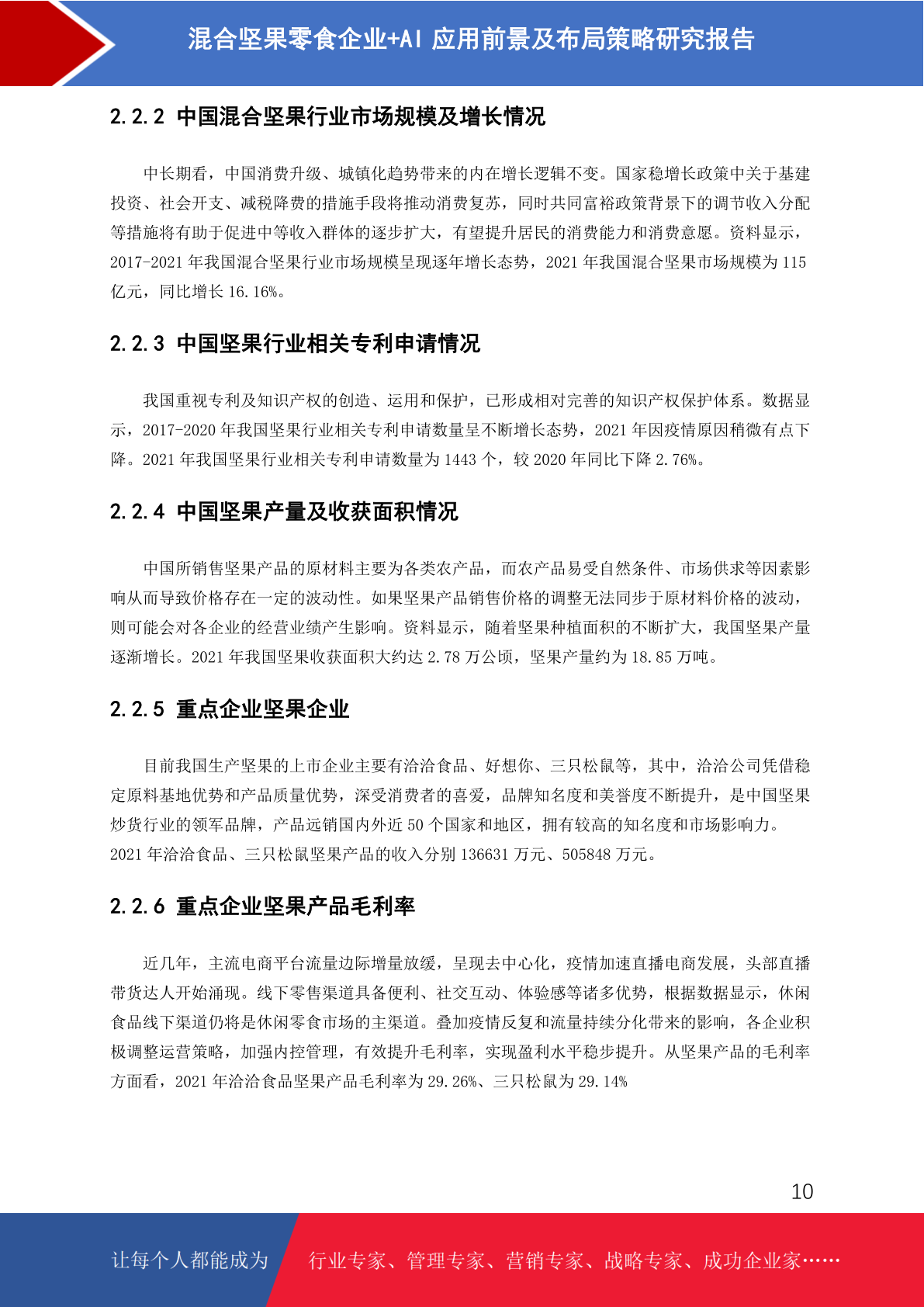 混合坚果零食企业+AI 应用前景及布局策略研究报告

2.2.2 中国混合坚果行业市场规模及增长情况

中长期看，中国消费升级、城镇化趋势带来的内在增长逻辑不变。国家稳增长政策中关于基建投资、社会开支、减税降费的措施手段将推动消费复苏，同时共同富裕政策背景下的调节收入分配等措施将有助于促进中等收入群体的逐步扩大，有望提升居民的消费能力和消费意愿。资料显示，2017-2021 年我国混合坚果行业市场规模呈现逐年增长态势，2021 年我国混合坚果市场规模为 115 亿元，同比增长 16.16%。

2.2.3 中国坚果行业相关专利申请情况

我国重视专利及知识产权的创造、运用和保护，已形成相对完善的知识产权保护体系。数据显示，2017-2020 年我国坚果行业相关专利申请数量呈不断增长态势，2021 年因疫情原因稍微有点下降。2021 年我国坚果行业相关专利申请数量为 1443 个，较 2020 年同比下降 2.76%。

2.2.4 中国坚果产量及收获面积情况

中国所销售坚果产品的原材料主要为各类农产品，而农产品易受自然条件、市场供求等因素影响从而导致价格存在一定的波动性。如果坚果产品销售价格的调整无法同步于原材料价格的波动，则可能会对各企业的经营业绩产生影响。资料显示，随着坚果种植面积的不断扩大，我国坚果产量逐渐增长。2021 年我国坚果收获面积大约达 2.78 万公顷，坚果产量约为 18.85 万吨。

2.2.5 重点企业坚果企业

目前我国生产坚果的上市企业主要有洽洽食品、好想你、三只松鼠等，其中，洽洽公司凭借稳定原料基地优势和产品质量优势，深受消费者的喜爱，品牌知名度和美誉度不断提升，是中国坚果炒货行业的领军品牌，产品远销国内外近 50 个国家和地区，拥有较高的知名度和市场影响力。2021 年洽洽食品、三只松鼠坚果产品的收入分别 136631 万元、505848 万元。

2.2.6 重点企业坚果产品毛利率

近几年，主流电商平台流量边际增量放缓，呈现去中心化，疫情加速直播电商发展，头部直播带货达人开始涌现。线下零售渠道具备便利、社交互动、体验感等诸多优势，根据数据显示，休闲食品线下渠道仍将是休闲零食市场的主渠道。叠加疫情反复和流量持续分化带来的影响，各企业积极调整运营策略，加强内控管理，有效提升毛利率，实现盈利水平稳步提升。从坚果产品的毛利率方面看，2021 年洽洽食品坚果产品毛利率为 29.26%、三只松鼠为 29.14%

10

让每个人都能成为 行业专家、管理专家、营销专家、战略专家、成功企业家……